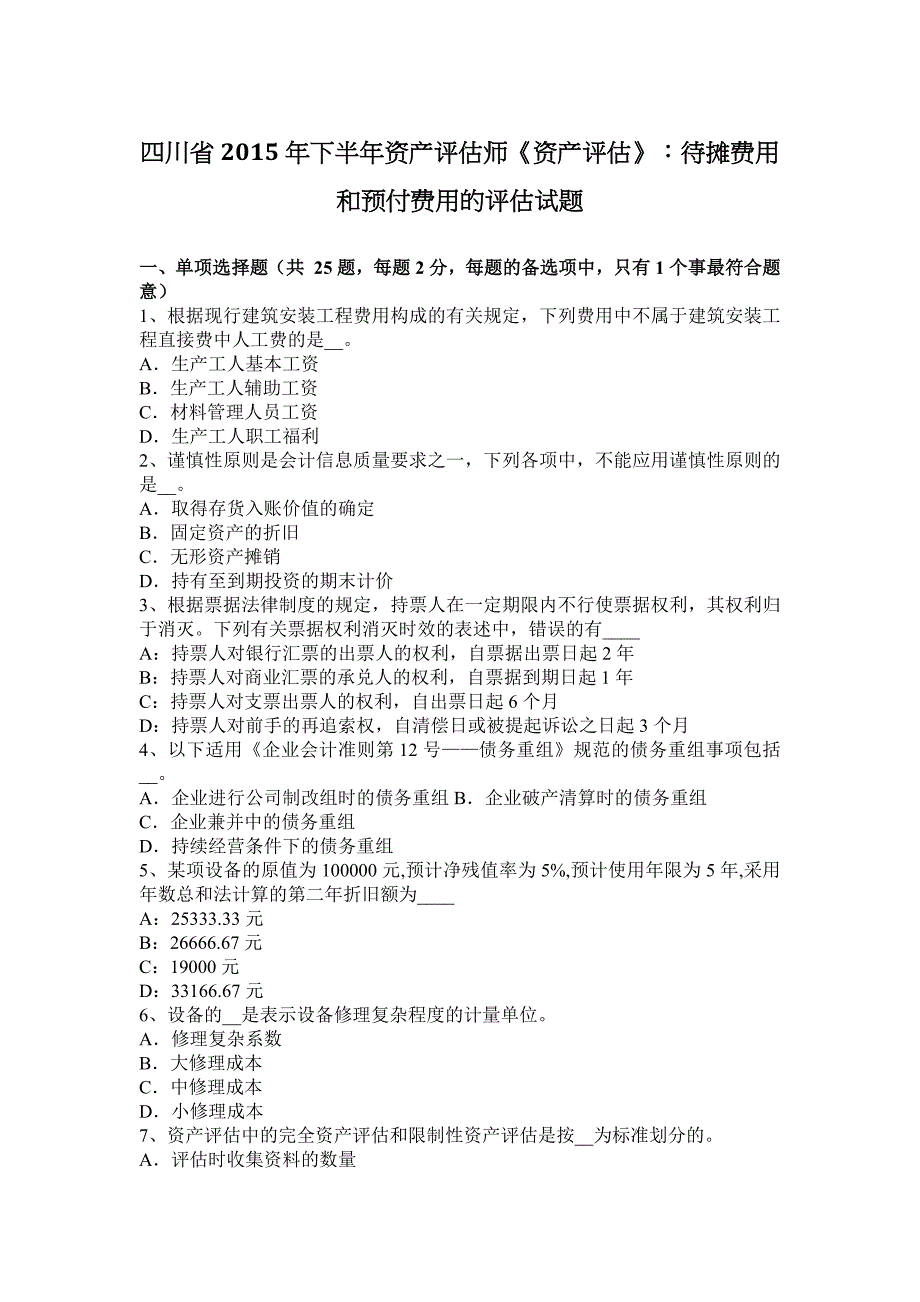 四川省2015年下半年资产评估师《资产评估》：待摊费用和预付费用的评估试题

一、单项选择题（共 25题，每题2分，每题的备选项中，只有1个事最符合题意）
1、根据现行建筑安装工程费用构成的有关规定，下列费用中不属于建筑安装工程直接费中人工费的是__。
A．生产工人基本工资
B．生产工人辅助工资
C．材料管理人员工资
D．生产工人职工福利
2、谨慎性原则是会计信息质量要求之一，下列各项中，不能应用谨慎性原则的是__。
A．取得存货入账价值的确定
B．固定资产的折旧
C．无形资产摊销
D．持有至到期投资的期末计价
3、根据票据法律制度的规定，持票人在一定期限内不行使票据权利，其权利归于消灭。下列有关票据权利消灭时效的表述中，错误的有____
A：持票人对银行汇票的出票人的权利，自票据出票日起2年
B：持票人对商业汇票的承兑人的权利，自票据到期日起1年
C：持票人对支票出票人的权利，自出票日起6个月
D：持票人对前手的再追索权，自清偿日或被提起诉讼之日起3个月
4、以下适用《企业会计准则第12号——债务重组》规范的债务重组事项包括__。
A．企业进行公司制改组时的债务重组 B．企业破产清算时的债务重组
C．企业兼并中的债务重组
D．持续经营条件下的债务重组
5、某项设备的原值为100000元,预计净残值率为5%,预计使用年限为5年,采用年数总和法计算的第二年折旧额为____
A：25333.33元
B：26666.67元
C：19000元
D：33166.67元
6、设备的__是表示设备修理复杂程度的计量单位。
A．修理复杂系数
B．大修理成本
C．中修理成本
D．小修理成本
7、资产评估中的完全资产评估和限制性资产评估是按__为标准划分的。
A．评估时收集资料的数量